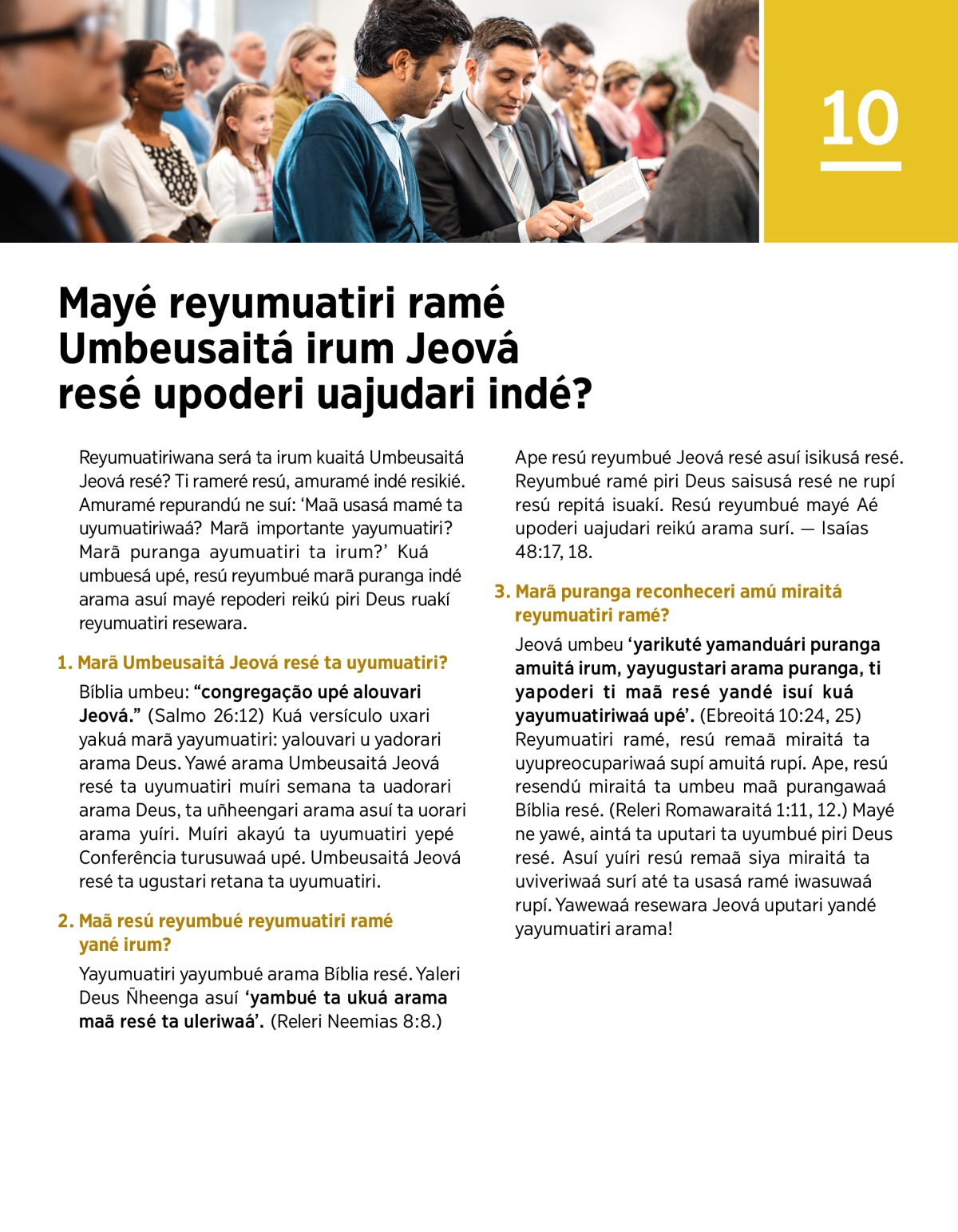 10

Mayé reyumuatiri ramé Umbeusaitá irum Jeová resé upoderi uajudari indé?

Reyumuatiriwana será ta irum kuaitá Umbeusaitá Jeová resé? Ti rameré resú, amuramé indé resikié. Amuramé repurandú ne suí: ‘Maã usasá mamé ta uyumuatiriwaá? Marã importante yayumuatiri? Marã puranga ayumuatiri ta irum?’ Kuá umbuesá upé, resú reyumbué marã puranga indé arama asuí mayé repoderi reikú piri Deus ruakí reyumuatiri resewara.

1. Marã Umbeusaitá Jeová resé ta uyumuatiri?

Bíblia umbeu: “congregação upé alouvari Jeová.” (Salmo 26:12) Kuá versículo uxari yakuá marã yayumuatiri: yalouvari u yadorari arama Deus. Yawé arama Umbeusaitá Jeová resé ta uyumuatiri muíri semana ta uadorari arama Deus, ta uñheengari arama asuí ta uorari arama yuíri. Muíri akayú ta uyumuatiri yepé Conferência turusuwaá upé. Umbeusaitá Jeová resé ta ugustari retana ta uyumuatiri.

2. Maã resú reyumbué reyumuatiri ramé yané irum?

Yayumuatiri yayumbué arama Bíblia resé. Yaleri Deus Ñheenga asuí ‘yambué ta ukuá arama maã resé ta uleriwaá’. (Releri Neemias 8:8.)

Ape resú reyumbué Jeová resé asuí isikusá resé. Reyumbué ramé piri Deus saisusá resé ne rupí resú repitá isuakí. Resú reyumbué mayé Aé upoderi uajudari reikú arama surí. — Isaías 48:17, 18.

3. Marã puranga reconheceri amú miraitá reyumuatiri ramé?

Jeová umbeu ‘yarikuté yamanduári puranga amuitá irum, yayugustari arama puranga, ti yapoderi ti maã resé yandé isuí kuá yayumuatiriwaá upé’. (Ebreoitá 10:24, 25) Reyumuatiri ramé, resú remaã miraitá ta uyupreocupariwaá supí amuitá rupí. Ape, resú resendú miraitá ta umbeu maã purangawaá Bíblia resé. (Releri Romawaraitá 1:11, 12.) Mayé ne yawé, aintá ta uputari ta uyumbué piri Deus resé. Asuí yuíri resú remaã siya miraitá ta uviveriwaá surí até ta usasá ramé iwasuwaá rupí. Yawewaá resewara Jeová uputari yandé yayumuatiri arama!